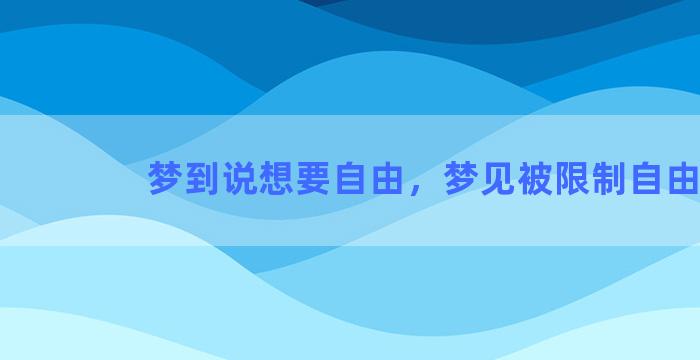 梦到说想要自由，梦见被限制自由